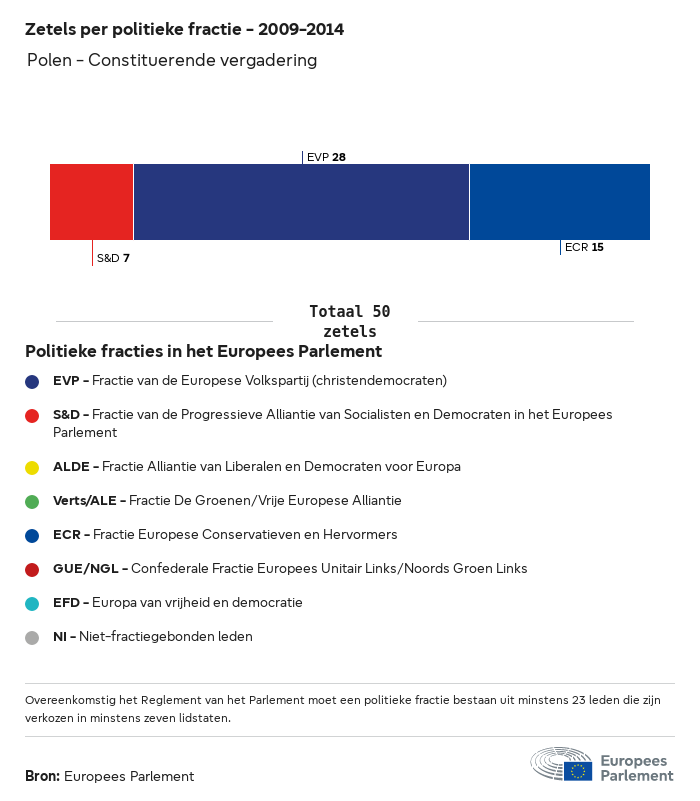 Zetels per politieke fractie - 2009-2014

Polen - Constituerende vergadering

EVP 28

S&D 7

ECR 15

Totaal 50 zetels

Politieke fracties in het Europees Parlement

EVP - Fractie van de Europese Volkspartij (christendemocraten)

S&D - Fractie van de Progressieve Alliantie van Socialisten en Democraten in het Europees Parlement

ALDE - Fractie Alliantie van Liberalen en Democraten voor Europa

Verts/ALE - Fractie De Groenen/Vrije Europese Alliantie

ECR - Fractie Europese Conservatieven en Hervormers

GUE/NGL - Confederale Fractie Europees Unitair Links/Noords Groen Links

EFD - Europa van vrijheid en democratie

NI - Niet-fractiegebonden leden

Overeenkomstig het Reglement van het Parlement moet een politieke fractie bestaan uit minstens 23 leden die zijn verkozen in minstens zeven lidstaten.

Bron: Europees Parlement

Europees Parlement